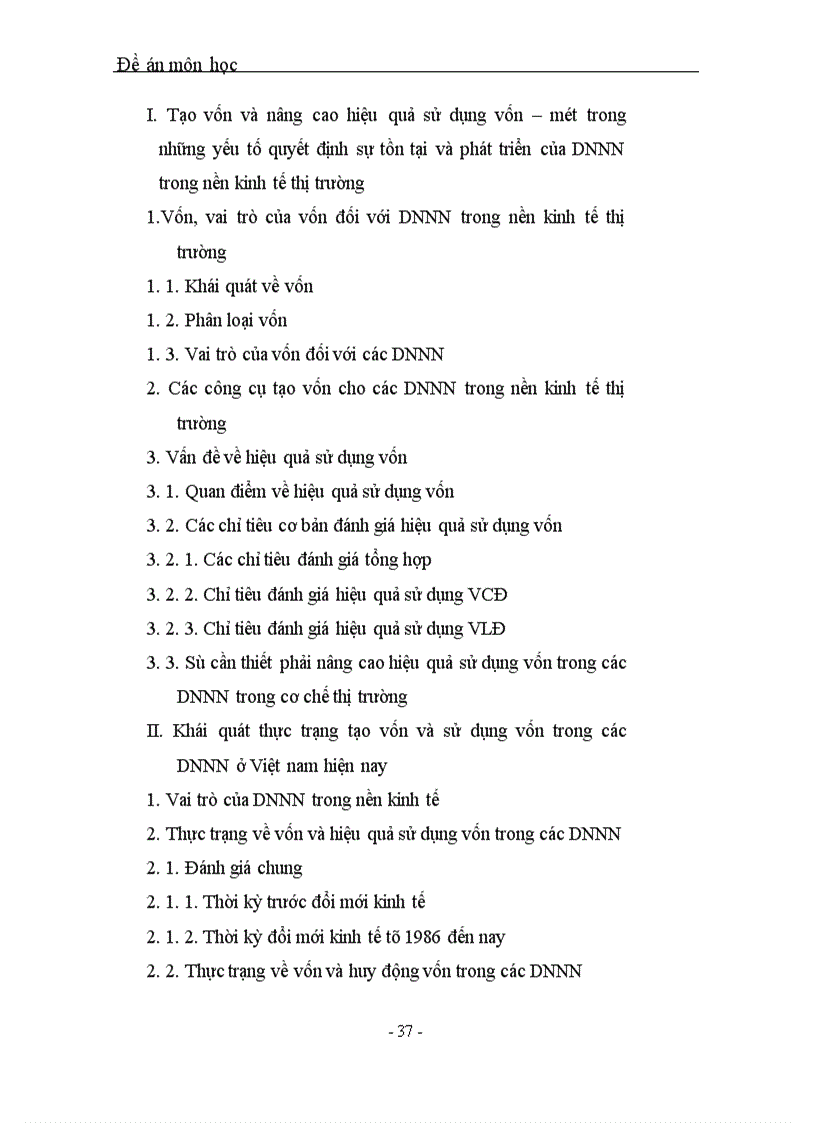 Đề án môn học

I. Tạo vốn và nâng cao hiệu quả sử dụng vốn – mét trong những yếu tố quyết định sự tồn tại và phát triển của DNNN trong nền kinh tế thị trường

1.Vốn, vai trò của vốn đối với DNNN trong nền kinh tế thị trường

1. 1. Khái quát về vốn

1. 2. Phân loại vốn

1. 3. Vai trò của vốn đối với các DNNN

2. Các công cụ tạo vốn cho các DNNN trong nền kinh tế thị trường

3. Vấn đề về hiệu quả sử dụng vốn

3. 1. Quan điểm về hiệu quả sử dụng vốn

3. 2. Các chỉ tiêu cơ bản đánh giá hiệu quả sử dụng vốn

3. 2. 1. Các chỉ tiêu đánh giá tổng hợp

3. 2. 2. Chỉ tiêu đánh giá hiệu quả sử dụng VCĐ

3. 2. 3. Chỉ tiêu đánh giá hiệu quả sử dụng VLĐ

3. 3. Sù cần thiết phải nâng cao hiệu quả sử dụng vốn trong các DNNN trong cơ chế thị trường

II. Khái quát thực trạng tạo vốn và sử dụng vốn trong các DNNN ở Việt nam hiện nay

1. Vai trò của DNNN trong nền kinh tế

2. Thực trạng về vốn và hiệu quả sử dụng vốn trong các DNNN

2. 1. Đánh giá chung

2. 1. 1. Thời kỳ trước đổi mới kinh tế

2. 1. 2. Thời kỳ đổi mới kinh tế tõ 1986 đến nay

2. 2. Thực trạng về vốn và huy động vốn trong các DNNN

- 37 -